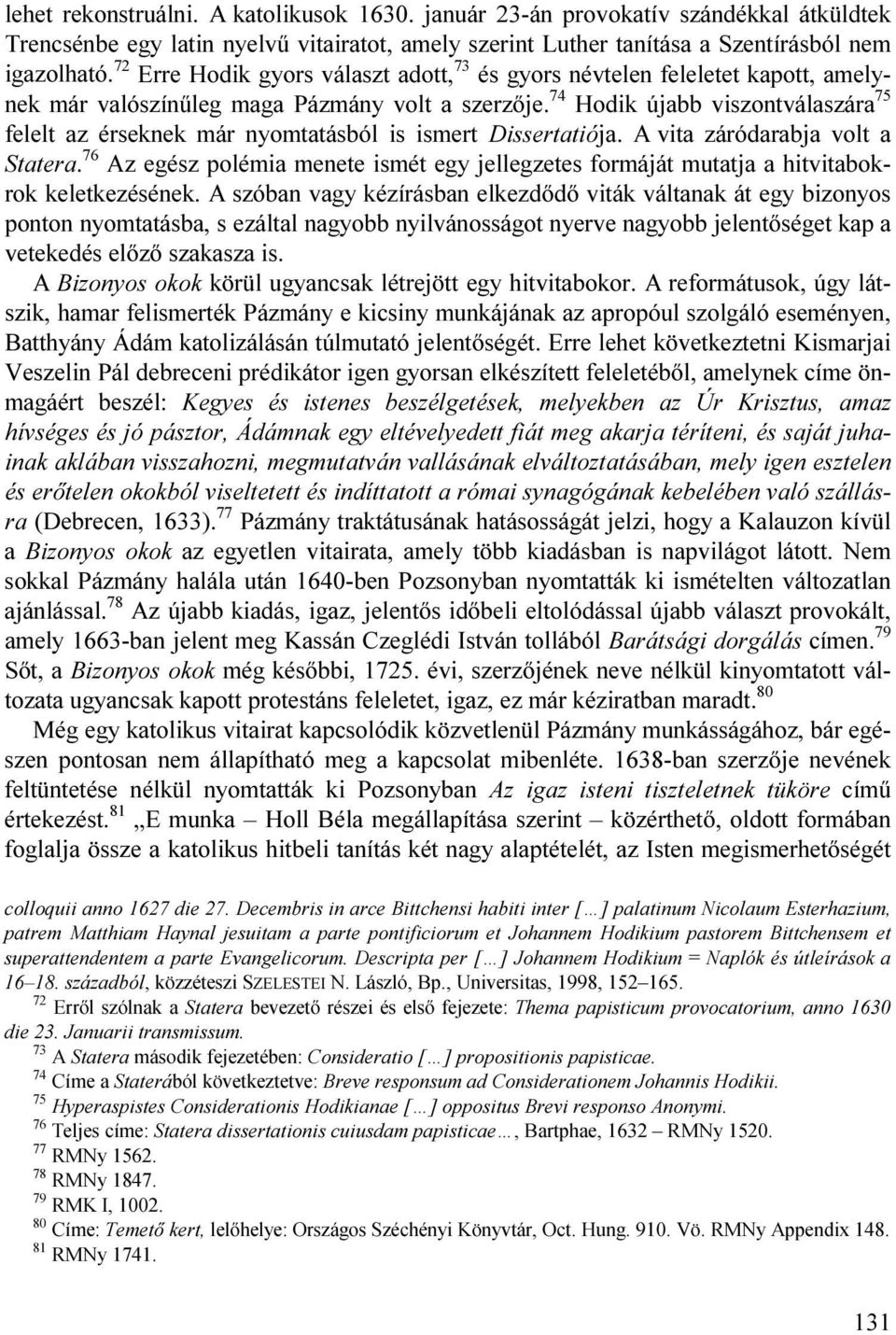 lehet rekonstruálni. A katolikusok 1630. január 23-án provokatív szándékkal átküldtek Trencsénbe egy latin nyelvű vitairatot, amely szerint Luther tanítása a Szentírásból nem igazolható.$^{72}$ Erre Hodik gyors választ adott,$^{73}$ és gyors névtelen feleletet kapott, amelynek már valószínűleg maga Pázmány volt a szerzője.$^{74}$ Hodik újabb viszontválaszára$^{75}$ felelt az érseknek már nyomtatásból is ismert Dissertatiója. A vita záródarabja volt a Statera.$^{76}$ Az egész polémia menete ismét egy jellegzetes formáját mutatja a hitvitabokrok keletkezésének. A szóban vagy kézírásban elkezdődő viták váltanak át egy bizonyos ponton nyomtatásba, s ezáltal nagyobb nyilvánosságot nyerve nagyobb jelentőséget kap a vetekedés előző szakasza is.

A Bizonyos okok körül ugyancsak létrejött egy hitvitabokor. A reformátusok, úgy látszik, hamar felismerték Pázmány e kicsiny munkájának az apropóul szolgáló eseményen, Batthyány Ádám katolizálásán túlmutató jelentőségét. Erre lehet következtetni Kismarjai Veszelin Pál debreceni prédikátor igen gyorsan elkészített feleletéből, amelynek címe önmagáért beszél: Kegyes és istenes beszélgetések, melyekben az Úr Krisztus, amaz hívséges és jó pásztor, Ádámnak egy eltévelyedett fiát meg akarja téríteni, és saját juhainak aklában visszahozni, megmutatván vallásának elváltoztatásában, mely igen esztelen és erőtelen okokból viseltetett és indíttatott a római synagógának kebelében való szállásra (Debrecen, 1633).$^{77}$ Pázmány traktátusának hatásosságát jelzi, hogy a Kalauzon kívül a Bizonyos okok az egyetlen vitairata, amely több kiadásban is napvilágot látott. Nem sokkal Pázmány halála után 1640-ben Pozsonyban nyomtatták ki ismételten változatlan ajánlással.$^{78}$ Az újabb kiadás, igaz, jelentős időbeli eltolódással újabb választ provokált, amely 1663-ban jelent meg Kassán Czeglédi István tollából Barátsági dorgálás címen.$^{79}$ Sőt, a Bizonyos okok még későbbi, 1725. évi, szerzőjének neve nélkül kinyomtatott változata ugyancsak kapott protestáns feleletet, igaz, ez már kéziratban maradt.$^{80}$

Még egy katolikus vitairat kapcsolódik közvetlenül Pázmány munkásságához, bár egészen pontosan nem állapítható meg a kapcsolat mibenléte. 1638-ban szerzője nevének feltüntetése nélkül nyomtatták ki Pozsonyban Az igaz isteni tiszteletnek tüköre című értekezést.$^{81}$ „E munka – Holl Béla megállapítása szerint – közérthető, oldott formában foglalja össze a katolikus hitbeli tanítás két nagy alaptételét, az Isten megismerhetőségét

colloquii anno 1627 die 27. Decembris in arce Bittchensi habiti inter […] palatinum Nicolaum Esterhazium, patrem Matthiam Haynal jesuitam a parte pontificiorum et Johannem Hodikium pastorem Bittchensem et superattendentem a parte Evangelicorum. Descripta per […] Johannem Hodikium = Naplók és útleírások a 16–18. századból, közzéteszi SZELESTEI N. László, Bp., Universitas, 1998, 152–165.

$^{72}$ Erről szólnak a Statera bevezető részei és első fejezete: Thema papisticum provocatorium, anno 1630 die 23. Januarii transmissum.

$^{73}$ A Statera második fejezetében: Consideratio […] propositionis papisticae.

$^{74}$ Címe a Staterából következtetve: Breve responsum ad Considerationem Johannis Hodikii.

$^{75}$ Hyperaspistes Considerationis Hodikianae […] oppositus Brevi responso Anonymi.

$^{76}$ Teljes címe: Statera dissertationis cuiusdam papisticae…, Bartphae, 1632 – RMNy 1520.

$^{77}$ RMNy 1562.

$^{78}$ RMNy 1847.

$^{79}$ RMK I, 1002.

$^{80}$ Címe: Temető kert, lelőhelye: Országos Széchényi Könyvtár, Oct. Hung. 910. Vö. RMNy Appendix 148.

$^{81}$ RMNy 1741.

131